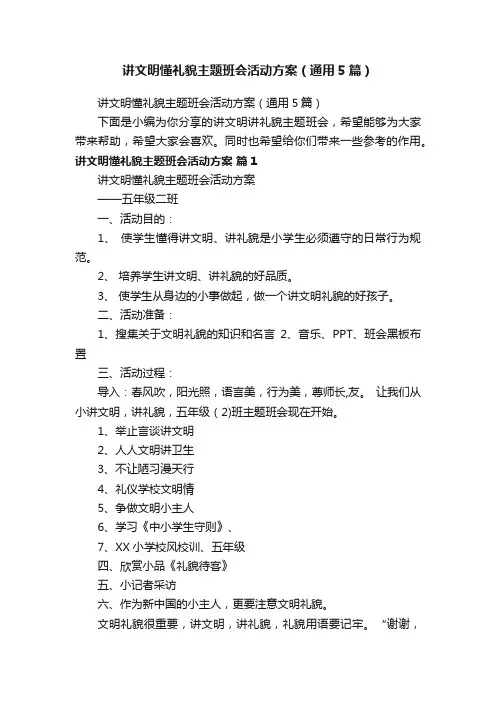 讲文明懂礼貌主题班会活动方案（通用5篇）

讲文明懂礼貌主题班会活动方案（通用5篇）

下面是小编为你分享的讲文明讲礼貌主题班会，希望能够为大家带来帮助，希望大家会喜欢。同时也希望给你们带来一些参考的作用。

讲文明懂礼貌主题班会活动方案 篇1

讲文明懂礼貌主题班会活动方案

——五年级二班

一、活动目的：

1、 使学生懂得讲文明、讲礼貌是小学生必须遵守的日常行为规范。

2、 培养学生讲文明、讲礼貌的好品质。

3、 使学生从身边的小事做起，做一个讲文明礼貌的好孩子。

二、活动准备：

1、搜集关于文明礼貌的知识和名言 2、音乐、PPT、班会黑板布置

三、活动过程：

导入：春风吹，阳光照，语言美，行为美，尊师长,友。 让我们从小讲文明，讲礼貌，五年级（2)班主题班会现在开始。

1、举止言谈讲文明

2、人人文明讲卫生

3、不让陋习漫天行

4、礼仪学校文明情

5、争做文明小主人

6、学习《中小学生守则》、

7、XX小学校风校训、五年级

四、欣赏小品《礼貌待客》

五、小记者采访

六、作为新中国的小主人，更要注意文明礼貌。

文明礼貌很重要，讲文明，讲礼貌，礼貌用语要记牢。 “谢谢，